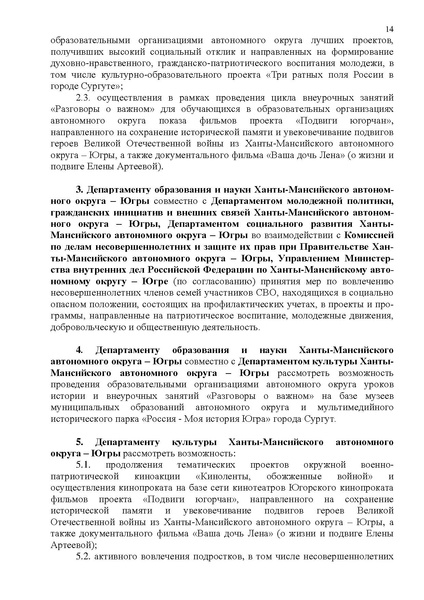 14

образовательными организациями автономного округа лучших проектов, получивших высокий социальный отклик и направленных на формирование духовно-нравственного, гражданско-патриотического воспитания молодежи, в том числе культурно-образовательного проекта «Три ратных поля России в городе Сургуте»;

2.3. осуществления в рамках проведения цикла внеурочных занятий «Разговоры о важном» для обучающихся в образовательных организациях автономного округа показа фильмов проекта «Подвиги югорчан», направленного на сохранение исторической памяти и увековечивание подвигов героев Великой Отечественной войны из Ханты-Мансийского автономного округа – Югры, а также документального фильма «Ваша дочь Лена» (о жизни и подвиге Елены Артеевой).

3. Департаменту образования и науки Ханты-Мансийского автономного округа – Югры совместно с Департаментом молодежной политики, гражданских инициатив и внешних связей Ханты-Мансийского автономного округа – Югры, Департаментом социального развития Ханты-Мансийского автономного округа – Югры во взаимодействии с Комиссией по делам несовершеннолетних и защите их прав при Правительстве Ханты-Мансийского автономного округа – Югры, Управлением Министерства внутренних дел Российской Федерации по Ханты-Мансийскому автономному округу – Югре (по согласованию) принятия мер по вовлечению несовершеннолетних членов семей участников СВО, находящихся в социально опасном положении, состоящих на профилактических учетах, в проекты и программы, направленные на патриотическое воспитание, молодежные движения, добровольческую и общественную деятельность.

4. Департаменту образования и науки Ханты-Мансийского автономного округа – Югры совместно с Департаментом культуры Ханты-Мансийского автономного округа – Югры рассмотреть возможность проведения образовательными организациями автономного округа уроков истории и внеурочных занятий «Разговоры о важном» на базе музеев муниципальных образований автономного округа и мультимедийного исторического парка «Россия - Моя история Югра» города Сургут.

5. Департаменту культуры Ханты-Мансийского автономного округа – Югры рассмотреть возможность:

5.1. продолжения тематических проектов окружной военно-патриотической киноакции «Киноленты, обожженные войной» и осуществления кинопроката на базе сети кинотеатров Югорского кинопроката фильмов проекта «Подвиги югорчан», направленного на сохранение исторической памяти и увековечивание подвигов героев Великой Отечественной войны из Ханты-Мансийского автономного округа – Югры, а также документального фильма «Ваша дочь Лена» (о жизни и подвиге Елены Артеевой);

5.2. активного вовлечения подростков, в том числе несовершеннолетних